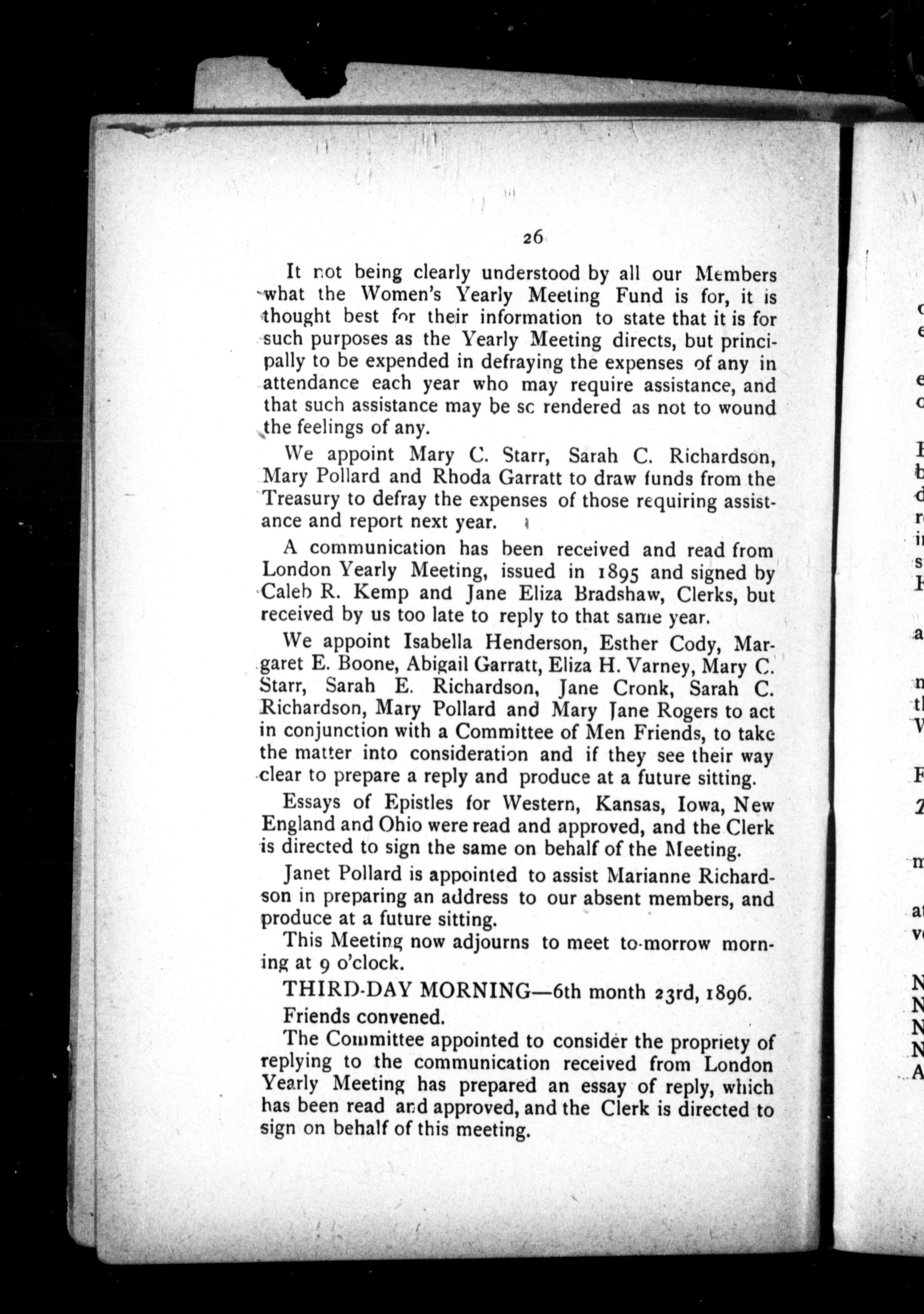 26

It not being clearly understood by all our Members what the Women's Yearly Meeting Fund is for, it is thought best for their information to state that it is for such purposes as the Yearly Meeting directs, but principally to be expended in defraying the expenses of any in attendance each year who may require assistance, and that such assistance may be sc rendered as not to wound the feelings of any.

We appoint Mary C. Starr, Sarah C. Richardson, Mary Pollard and Rhoda Garratt to draw funds from the Treasury to defray the expenses of those requiring assistance and report next year.

A communication has been received and read from London Yearly Meeting, issued in 1895 and signed by Caleb R. Kemp and Jane Eliza Bradshaw, Clerks, but received by us too late to reply to that same year.

We appoint Isabella Henderson, Esther Cody, Margaret E. Boone, Abigail Garratt, Eliza H. Varney, Mary C. Starr, Sarah E. Richardson, Jane Cronk, Sarah C. Richardson, Mary Pollard and Mary Jane Rogers to act in conjunction with a Committee of Men Friends, to take the matter into consideration and if they see their way clear to prepare a reply and produce at a future sitting.

Essays of Epistles for Western, Kansas, Iowa, New England and Ohio were read and approved, and the Clerk is directed to sign the same on behalf of the Meeting.

Janet Pollard is appointed to assist Marianne Richardson in preparing an address to our absent members, and produce at a future sitting.

This Meeting now adjourns to meet to-morrow morning at 9 o'clock.

THIRD-DAY MORNING—6th month 23rd, 1896.

Friends convened.

The Committee appointed to consider the propriety of replying to the communication received from London Yearly Meeting has prepared an essay of reply, which has been read and approved, and the Clerk is directed to sign on behalf of this meeting.